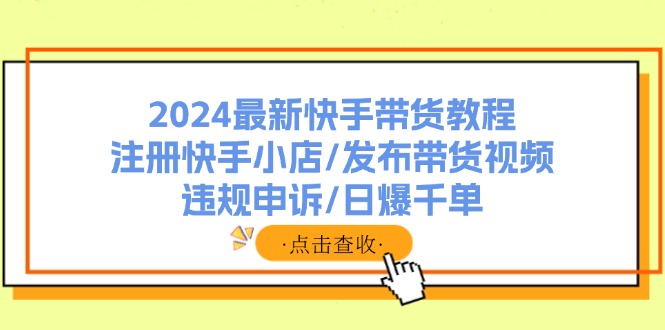 2024最新快手带货教程
注册快手小店/发布带货视频
违规申诉/日爆千单

·点击查收·